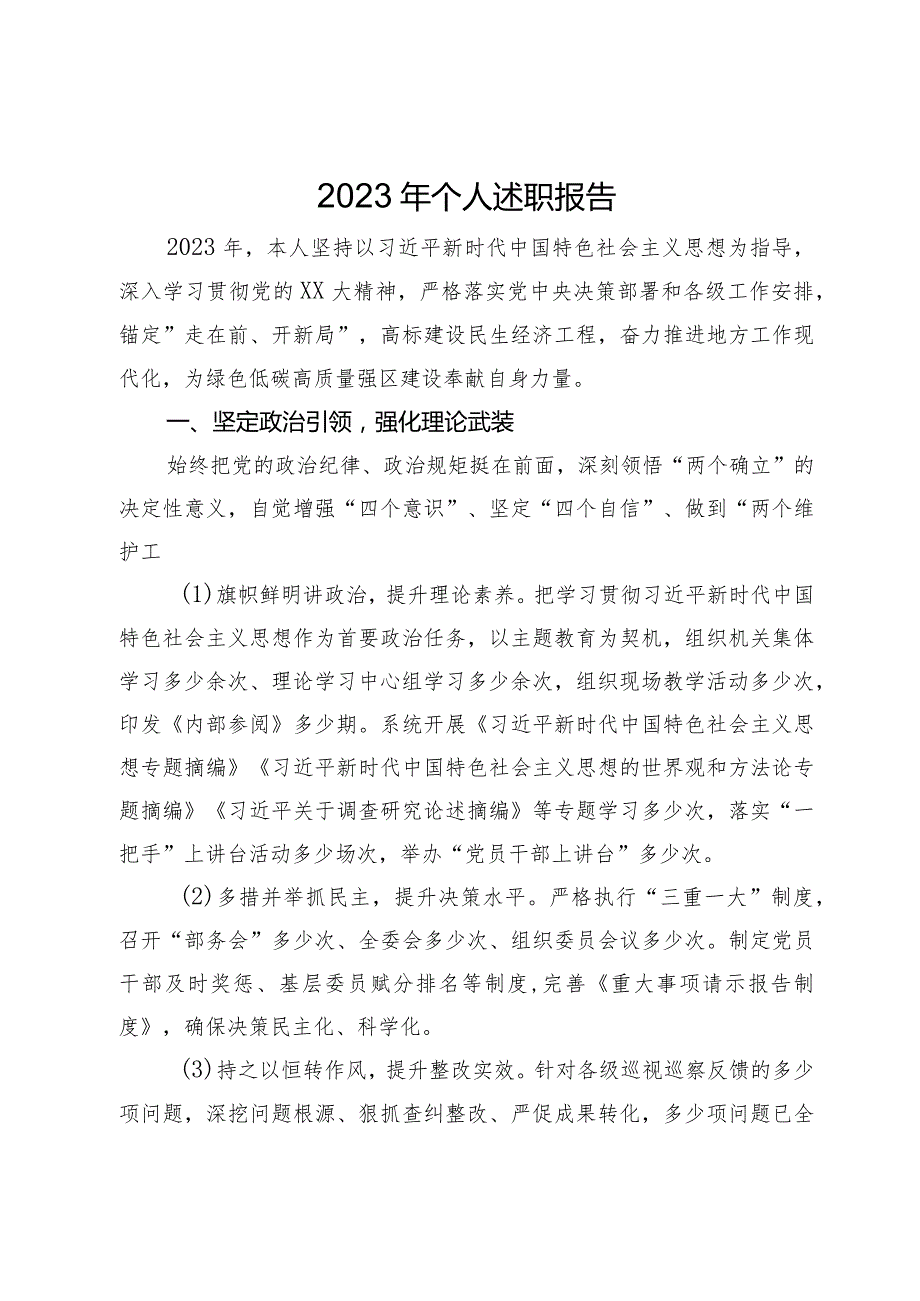 2023年个人述职报告

2023年，本人坚持以习近平新时代中国特色社会主义思想为指导，深入学习贯彻党的XX大精神，严格落实党中央决策部署和各级工作安排，锚定”走在前、开新局”，高标建设民生经济工程，奋力推进地方工作现代化，为绿色低碳高质量强区建设奉献自身力量。

一、坚定政治引领，强化理论武装

始终把党的政治纪律、政治规矩挺在前面，深刻领悟“两个确立”的决定性意义，自觉增强“四个意识”、坚定“四个自信”、做到“两个维护工

(1)旗帜鲜明讲政治，提升理论素养。把学习贯彻习近平新时代中国特色社会主义思想作为首要政治任务，以主题教育为契机，组织机关集体学习多少余次、理论学习中心组学习多少余次，组织现场教学活动多少次，印发《内部参阅》多少期。系统开展《习近平新时代中国特色社会主义思想专题摘编》《习近平新时代中国特色社会主义思想的世界观和方法论专题摘编》《习近平关于调查研究论述摘编》等专题学习多少次，落实“一把手”上讲台活动多少场次，举办“党员干部上讲台”多少次。

(2)多措并举抓民主，提升决策水平。严格执行“三重一大”制度，召开“部务会”多少次、全委会多少次、组织委员会议多少次。制定党员干部及时奖惩、基层委员赋分排名等制度，完善《重大事项请示报告制度》，确保决策民主化、科学化。

(3)持之以恒转作风，提升整改实效。针对各级巡视巡察反馈的多少项问题，深挖问题根源、狠抓查纠整改、严促成果转化，多少项问题已全